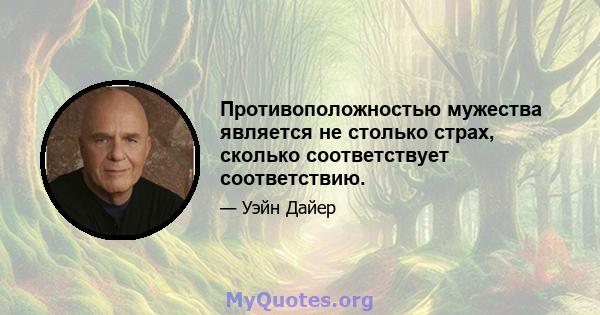 Противоположностью мужества является не столько страх, сколько соответствует соответствию.

— Уэйн Дайер

MyQuotes.org